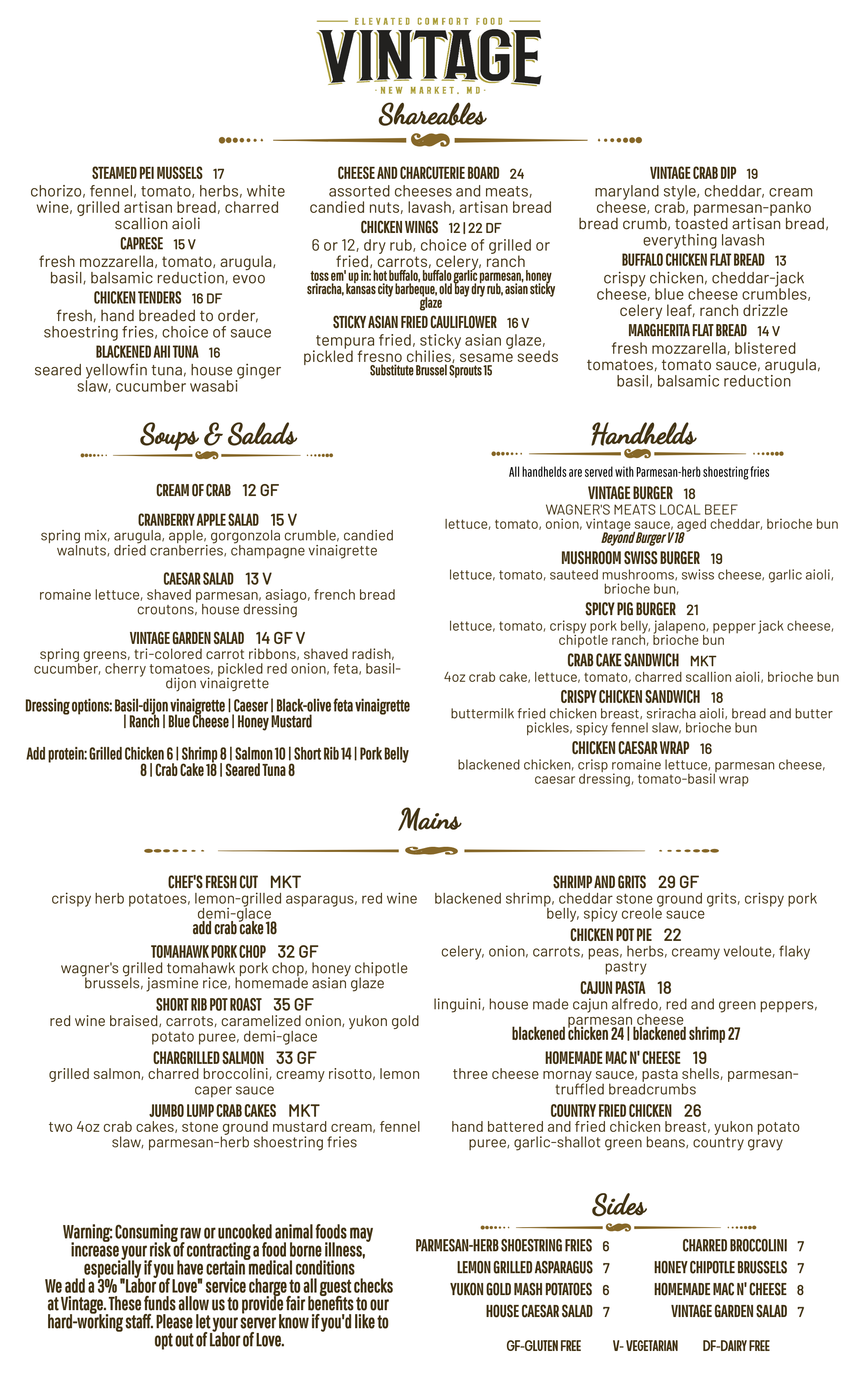 ELEVATED COMFORT FOOD
VINTAGE
NEW MARKET, MD

Shareables

STEAMED PEI MUSSELS 17
chorizo, fennel, tomato, herbs, white wine, grilled artisan bread, charred scallion aioli

CAPRESE 15 V
fresh mozzarella, tomato, arugula, basil, balsamic reduction, evoo

CHICKEN TENDERS 16 DF
fresh, hand breaded to order, shoestring fries, choice of sauce

BLACKENED AHI TUNA 16
seared yellowfin tuna, house ginger slaw, cucumber wasabi

CHEESE AND CHARCUTERIE BOARD 24
assorted cheeses and meats, candied nuts, lavash, artisan bread

CHICKEN WINGS 12 | 22 DF
6 or 12, dry rub, choice of grilled or fried, carrots, celery, ranch
toss em' up in: hot buffalo, buffalo garlic parmesan, honey sriracha, kansas city barbeque, old bay dry rub, asian sticky glaze

STICKY ASIAN FRIED CAULIFLOWER 16 V
tempura fried, sticky asian glaze, pickled fresno chilies, sesame seeds
Substitute Brussel Sprouts 15

VINTAGE CRAB DIP 19
maryland style, cheddar, cream cheese, crab, parmesan-panko bread crumb, toasted artisan bread, everything lavash

BUFFALO CHICKEN FLAT BREAD 13
crispy chicken, cheddar-jack cheese, blue cheese crumbles, celery leaf, ranch drizzle

MARGHERITA FLAT BREAD 14 V
fresh mozzarella, blistered tomatoes, tomato sauce, arugula, basil, balsamic reduction

Soups & Salads

CREAM OF CRAB 12 GF

CRANBERRY APPLE SALAD 15 V
spring mix, arugula, apple, gorgonzola crumble, candied walnuts, dried cranberries, champagne vinaigrette

CAESAR SALAD 13 V
romaine lettuce, shaved parmesan, asiago, french bread croutons, house dressing

VINTAGE GARDEN SALAD 14 GF V
spring greens, tri-colored carrot ribbons, shaved radish, cucumber, cherry tomatoes, pickled red onion, feta, basil-dijon vinaigrette

Dressing options: Basil-dijon vinaigrette | Caeser | Black-olive feta vinaigrette | Ranch | Blue Cheese | Honey Mustard

Add protein: Grilled Chicken 6 | Shrimp 8 | Salmon 10 | Short Rib 14 | Pork Belly 8 | Crab Cake 18 | Seared Tuna 8

Handhelds

All handhelds are served with Parmesan-herb shoestring fries

VINTAGE BURGER 18
WAGNER'S MEATS LOCAL BEEF
lettuce, tomato, onion, vintage sauce, aged cheddar, brioche bun
Beyond Burger V 18

MUSHROOM SWISS BURGER 19
lettuce, tomato, sauteed mushrooms, swiss cheese, garlic aioli, brioche bun,

SPICY PIG BURGER 21
lettuce, tomato, crispy pork belly, jalapeno, pepper jack cheese, chipotle ranch, brioche bun

CRAB CAKE SANDWICH MKT
4oz crab cake, lettuce, tomato, charred scallion aioli, brioche bun

CRISPY CHICKEN SANDWICH 18
buttermilk fried chicken breast, sriracha aioli, bread and butter pickles, spicy fennel slaw, brioche bun

CHICKEN CAESAR WRAP 16
blackened chicken, crisp romaine lettuce, parmesan cheese, caesar dressing, tomato-basil wrap

Mains

CHEF'S FRESH CUT MKT
crispy herb potatoes, lemon-grilled asparagus, red wine demi-glace
add crab cake 18

TOMAHAWK PORK CHOP 32 GF
wagner's grilled tomahawk pork chop, honey chipotle brussels, jasmine rice, homemade asian glaze

SHORT RIB POT ROAST 35 GF
red wine braised, carrots, caramelized onion, yukon gold potato puree, demi-glace

CHARGRILLED SALMON 33 GF
grilled salmon, charred broccolini, creamy risotto, lemon caper sauce

JUMBO LUMP CRAB CAKES MKT
two 4oz crab cakes, stone ground mustard cream, fennel slaw, parmesan-herb shoestring fries

SHRIMP AND GRITS 29 GF
blackened shrimp, cheddar stone ground grits, crispy pork belly, spicy creole sauce

CHICKEN POT PIE 22
celery, onion, carrots, peas, herbs, creamy veloute, flaky pastry

CAJUN PASTA 18
linguini, house made cajun alfredo, red and green peppers, parmesan cheese
blackened chicken 24 | blackened shrimp 27

HOMEMADE MAC N' CHEESE 19
three cheese mornay sauce, pasta shells, parmesan-truffled breadcrumbs

COUNTRY FRIED CHICKEN 26
hand battered and fried chicken breast, yukon potato puree, garlic-shallot green beans, country gravy

Warning: Consuming raw or uncooked animal foods may increase your risk of contracting a food borne illness, especially if you have certain medical conditions
We add a 3% "Labor of Love" service charge to all guest checks at Vintage. These funds allow us to provide fair benefits to our hard-working staff. Please let your server know if you'd like to opt out of Labor of Love.

Sides

PARMESAN-HERB SHOESTRING FRIES 6
LEMON GRILLED ASPARAGUS 7
YUKON GOLD MASH POTATOES 6
HOUSE CAESAR SALAD 7

CHARRED BROCCOLINI 7
HONEY CHIPOTLE BRUSSELS 7
HOMEMADE MAC N' CHEESE 8
VINTAGE GARDEN SALAD 7

GF-GLUTEN FREE V- VEGETARIAN DF-DAIRY FREE